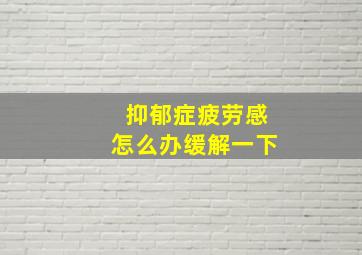 抑郁症疲劳感
怎么办缓解一下